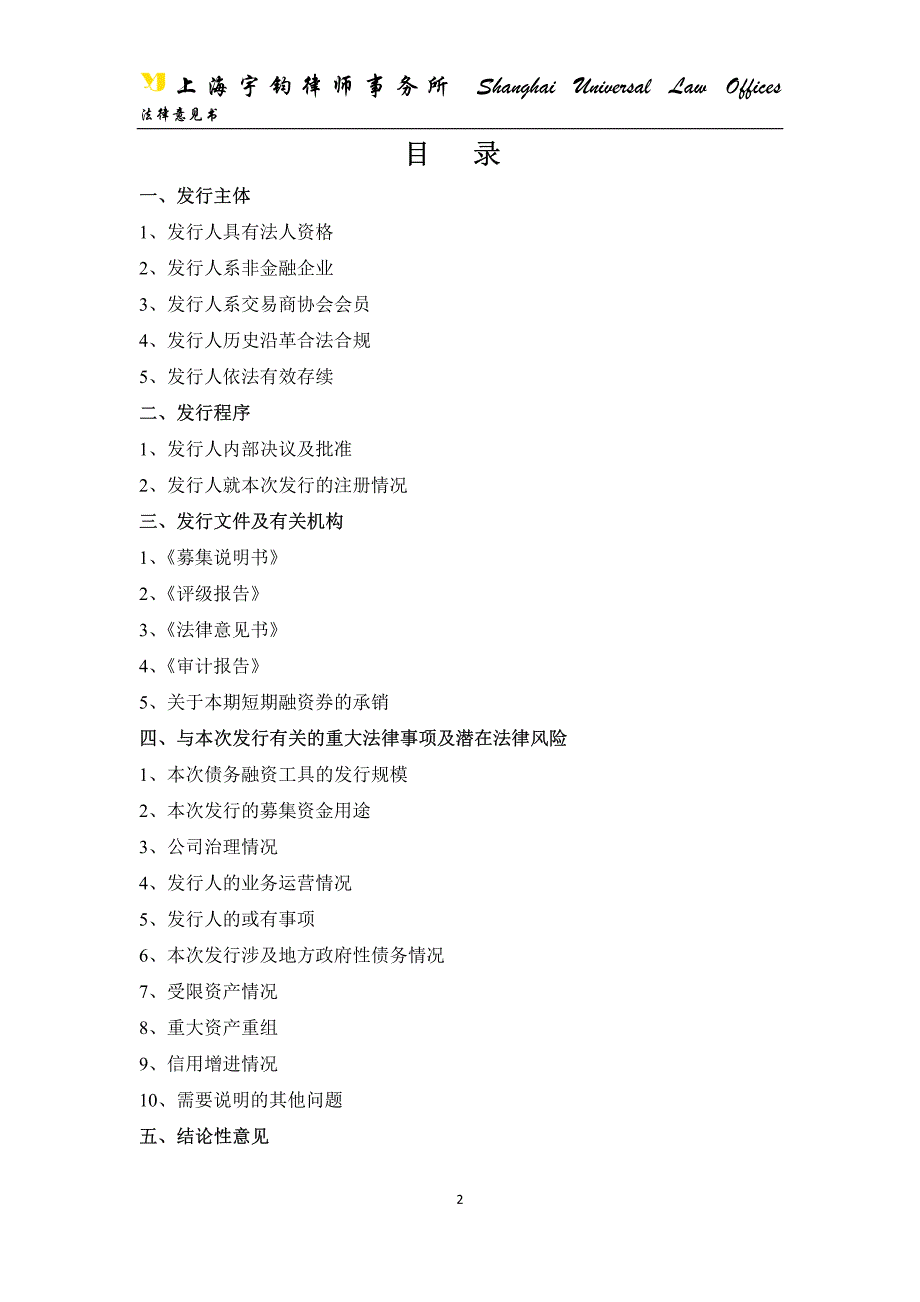 上海宇钧律师事务所 Shanghai Universal Law Offices
法律意见书

目 录

一、发行主体

1、发行人具有法人资格

2、发行人系非金融企业

3、发行人系交易商协会会员

4、发行人历史沿革合法合规

5、发行人依法有效存续

二、发行程序

1、发行人内部决议及批准

2、发行人就本次发行的注册情况

三、发行文件及有关机构

1、《募集说明书》

2、《评级报告》

3、《法律意见书》

4、《审计报告》

5、关于本期短期融资券的承销

四、与本次发行有关的重大法律事项及潜在法律风险

1、本次债务融资工具的发行规模

2、本次发行的募集资金用途

3、公司治理情况

4、发行人的业务运营情况

5、发行人的或有事项

6、本次发行涉及地方政府性债务情况

7、受限资产情况

8、重大资产重组

9、信用增进情况

10、需要说明的其他问题

五、结论性意见

2